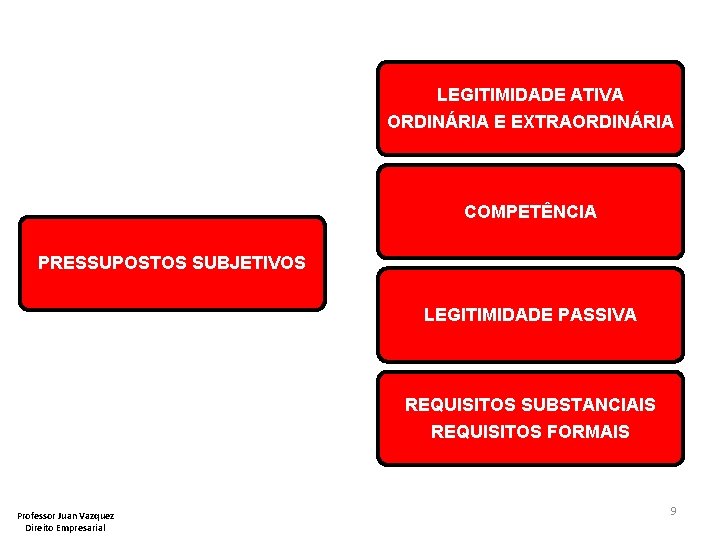 PRESSUPOSTOS SUBJETIVOS

LEGITIMIDADE ATIVA
ORDINÁRIA E EXTRAORDINÁRIA

COMPETÊNCIA

LEGITIMIDADE PASSIVA

REQUISITOS SUBSTANCIAIS
REQUISITOS FORMAIS

Professor Juan Vazquez
Direito Empresarial

9